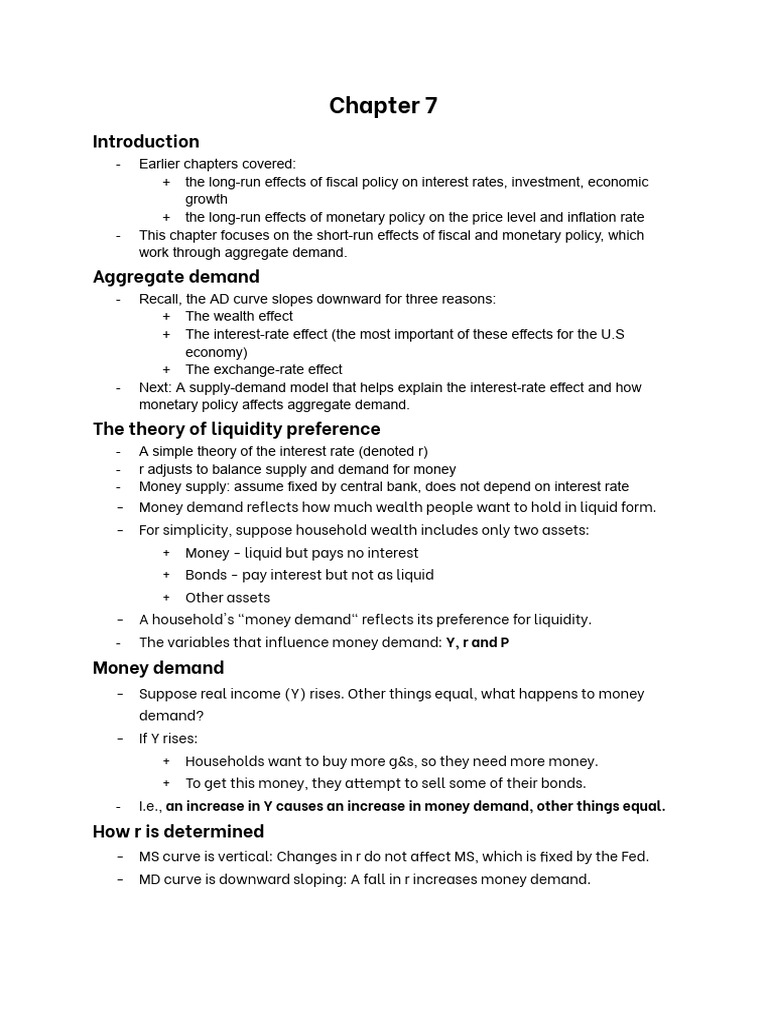 Chapter 7

Introduction

- Earlier chapters covered:
+ the long-run effects of fiscal policy on interest rates, investment, economic growth
+ the long-run effects of monetary policy on the price level and inflation rate
- This chapter focuses on the short-run effects of fiscal and monetary policy, which work through aggregate demand.

Aggregate demand

- Recall, the AD curve slopes downward for three reasons:
+ The wealth effect
+ The interest-rate effect (the most important of these effects for the U.S economy)
+ The exchange-rate effect
- Next: A supply-demand model that helps explain the interest-rate effect and how monetary policy affects aggregate demand.

The theory of liquidity preference

- A simple theory of the interest rate (denoted r)
- r adjusts to balance supply and demand for money
- Money supply: assume fixed by central bank, does not depend on interest rate
- Money demand reflects how much wealth people want to hold in liquid form.
- For simplicity, suppose household wealth includes only two assets:
+ Money - liquid but pays no interest
+ Bonds - pay interest but not as liquid
+ Other assets
- A household's "money demand" reflects its preference for liquidity.
- The variables that influence money demand: Y, r and P

Money demand

- Suppose real income (Y) rises. Other things equal, what happens to money demand?
- If Y rises:
+ Households want to buy more g&s, so they need more money.
+ To get this money, they attempt to sell some of their bonds.
- I.e., an increase in Y causes an increase in money demand, other things equal.

How r is determined

- MS curve is vertical: Changes in r do not affect MS, which is fixed by the Fed.
- MD curve is downward sloping: A fall in r increases money demand.